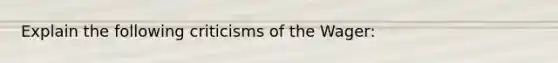 Explain the following criticisms of the Wager: